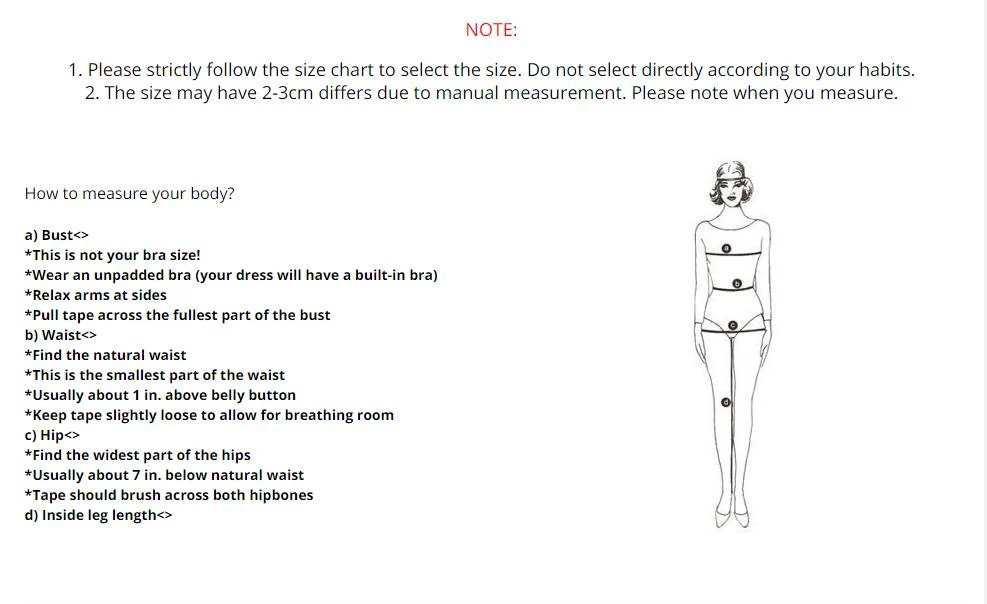 NOTE:

1. Please strictly follow the size chart to select the size. Do not select directly according to your habits.
2. The size may have 2-3cm differs due to manual measurement. Please note when you measure.

How to measure your body?

a) Bust<>
*This is not your bra size!
*Wear an unpadded bra (your dress will have a built-in bra)
*Relax arms at sides
*Pull tape across the fullest part of the bust
b) Waist<>
*Find the natural waist
*This is the smallest part of the waist
*Usually about 1 in. above belly button
*Keep tape slightly loose to allow for breathing room
c) Hip<>
*Find the widest part of the hips
*Usually about 7 in. below natural waist
*Tape should brush across both hipbones
d) Inside leg length<>

a
b
c
d